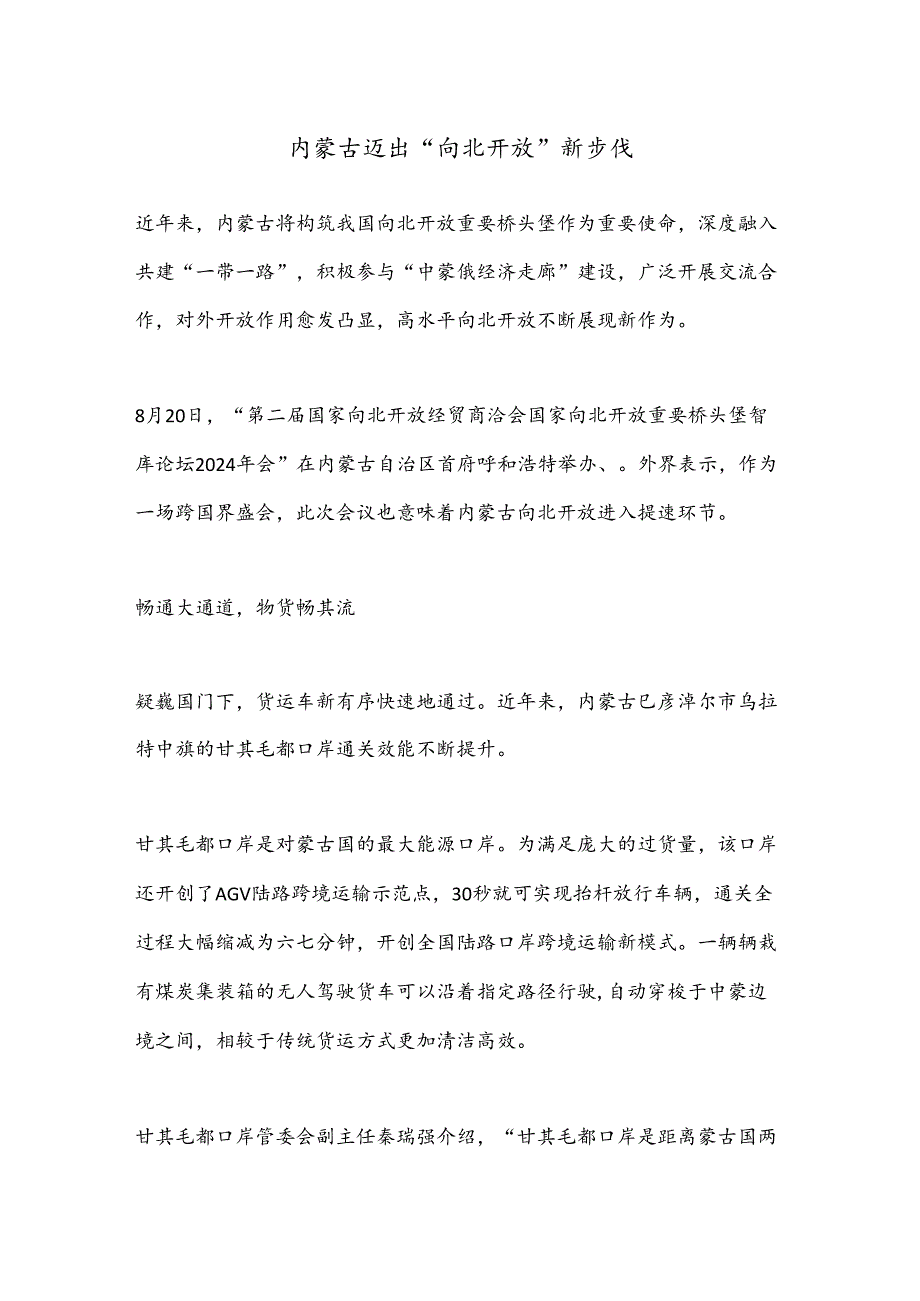 内蒙古迈出“向北开放”新步伐

近年来，内蒙古将构筑我国向北开放重要桥头堡作为重要使命，深度融入共建“一带一路”，积极参与“中蒙俄经济走廊”建设，广泛开展交流合作，对外开放作用愈发凸显，高水平向北开放不断展现新作为。

8月20日，“第二届国家向北开放经贸商洽会国家向北开放重要桥头堡智库论坛2024年会”在内蒙古自治区首府呼和浩特举办、。外界表示，作为一场跨国界盛会，此次会议也意味着内蒙古向北开放进入提速环节。

畅通大通道，物货畅其流

疑巍国门下，货运车新有序快速地通过。近年来，内蒙古巴彦淖尔市乌拉特中旗的甘其毛都口岸通关效能不断提升。

甘其毛都口岸是对蒙古国的最大能源口岸。为满足庞大的过货量，该口岸还开创了AGV陆路跨境运输示范点，30秒就可实现抬杆放行车辆，通关全过程大幅缩减为六七分钟，开创全国陆路口岸跨境运输新模式。一辆辆栽有煤炭集装箱的无人驾驶货车可以沿着指定路径行驶，自动穿梭于中蒙边境之间，相较于传统货运方式更加清洁高效。

甘其毛都口岸管委会副主任秦瑞强介绍，“甘其毛都口岸是距离蒙古国两